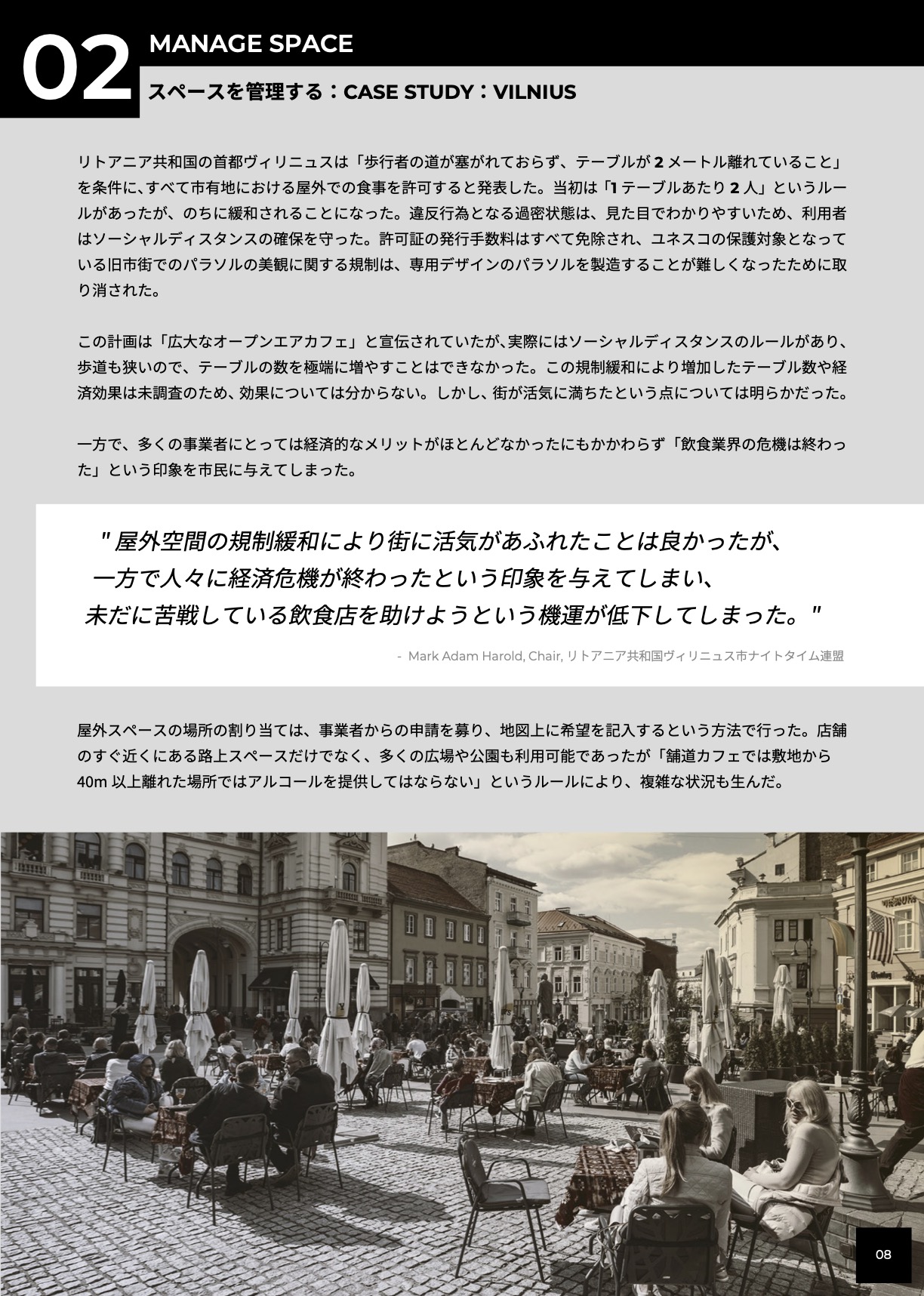 02
MANAGE SPACE
スペースを管理する：CASE STUDY：VILNIUS

リトアニア共和国の首都ヴィリニュスは「歩行者の道が塞がれておらず、テーブルが 2 メートル離れていること」を条件に、すべて市有地における屋外での食事を許可すると発表した。当初は「1 テーブルあたり 2 人」というルールがあったが、のちに緩和されることになった。違反行為となる過密状態は、見た目でわかりやすいため、利用者はソーシャルディスタンスの確保を守った。許可証の発行手数料はすべて免除され、ユネスコの保護対象となっている旧市街でのパラソルの美観に関する規制は、専用デザインのパラソルを製造することが難しくなったために取り消された。

この計画は「広大なオープンエアカフェ」と宣伝されていたが、実際にはソーシャルディスタンスのルールがあり、歩道も狭いので、テーブルの数を極端に増やすことはできなかった。この規制緩和により増加したテーブル数や経済効果は未調査のため、効果については分からない。しかし、街が活気に満ちたという点については明らかだった。

一方で、多くの事業者にとっては経済的なメリットがほとんどなかったにもかかわらず「飲食業界の危機は終わった」という印象を市民に与えてしまった。

" 屋外空間の規制緩和により街に活気があふれたことは良かったが、一方で人々に経済危機が終わったという印象を与えてしまい、未だに苦戦している飲食店を助けようという機運が低下してしまった。"

- Mark Adam Harold, Chair, リトアニア共和国ヴィリニュス市ナイトタイム連盟

屋外スペースの場所の割り当ては、事業者からの申請を募り、地図上に希望を記入するという方法で行った。店舗のすぐ近くにある路上スペースだけでなく、多くの広場や公園も利用可能であったが「舗道カフェでは敷地から 40m 以上離れた場所ではアルコールを提供してはならない」というルールにより、複雑な状況も生んだ。

08